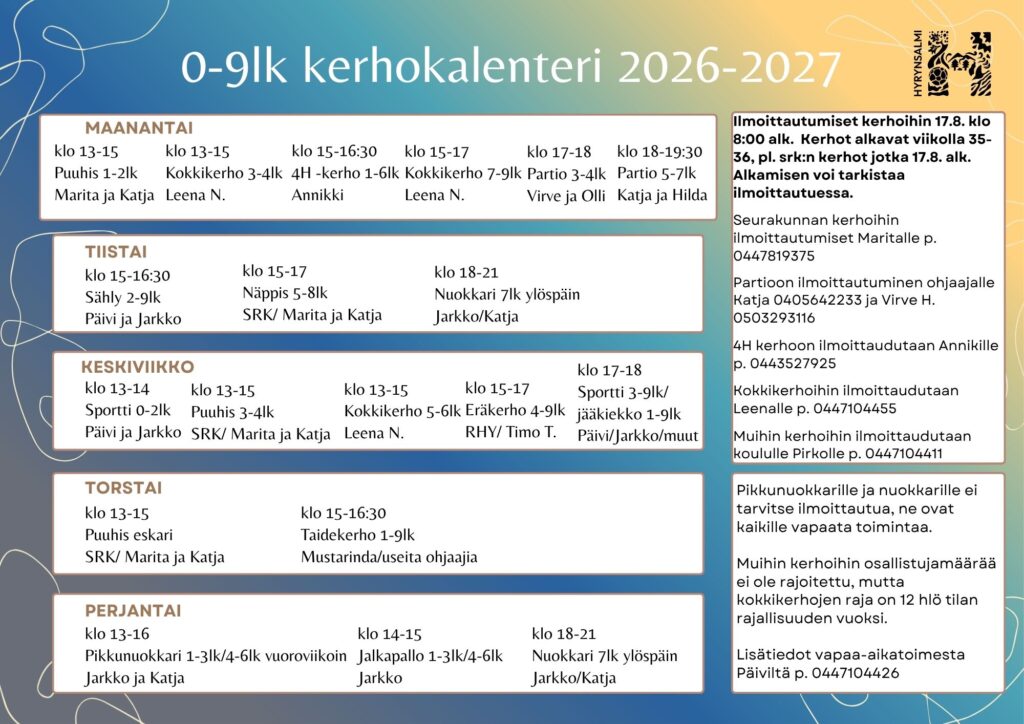 0-9lk kerhokalenteri 2026-2027

HYRYNSALMI

MAANANTAI

klo 13-15
Puuhis 1-2lk
Marita ja Katja

klo 13-15
Kokkikerho 3-4lk
Leena N.

klo 15-16:30
4H -kerho 1-6lk
Annikki

klo 15-17
Kokkikerho 7-9lk
Leena N.

klo 17-18
Partio 3-4lk
Virve ja Olli

klo 18-19:30
Partio 5-7lk
Katja ja Hilda

TIISTAI

klo 15-16:30
Sähly 2-9lk
Päivi ja Jarkko

klo 15-17
Näppis 5-8lk
SRK/ Marita ja Katja

klo 18-21
Nuokkari 7lk ylöspäin
Jarkko/Katja

KESKIVIIKKO

klo 13-14
Sportti 0-2lk
Päivi ja Jarkko

klo 13-15
Puuhis 3-4lk
SRK/ Marita ja Katja

klo 13-15
Kokkikerho 5-6lk
Leena N.

klo 15-17
Eräkerho 4-9lk
RHY/ Timo T.

klo 17-18
Sportti 3-9lk/
jääkiekko 1-9lk
Päivi/Jarkko/muut

TORSTAI

klo 13-15
Puuhis eskari
SRK/ Marita ja Katja

klo 15-16:30
Taidekerho 1-9lk
Mustarinda/useita ohjaajia

PERJANTAI

klo 13-16
Pikkunuokkari 1-3lk/4-6lk vuoroviikoin
Jarkko ja Katja

klo 14-15
Jalkapallo 1-3lk/4-6lk
Jarkko

klo 18-21
Nuokkari 7lk ylöspäin
Jarkko/Katja

Ilmoittautumiset kerhoihin 17.8. klo 8:00 alk. Kerhot alkavat viikolla 35-36, pl. srk:n kerhot jotka 17.8. alk. Alkamisen voi tarkistaa ilmoittautuessa.

Seurakunnan kerhoihin ilmoittautumiset Maritalle p. 0447819375

Partioon ilmoittautuminen ohjaajalle Katja 0405642233 ja Virve H. 0503293116

4H kerhoon ilmoittaudutaan Annikille p. 0443527925

Kokkikerhoihin ilmoittaudutaan Leenalle p. 0447104455

Muihin kerhoihin ilmoittaudutaan koululle Pirkolle p. 0447104411

Pikkunuokkarille ja nuokkarille ei tarvitse ilmoittautua, ne ovat kaikille vapaata toimintaa.

Muihin kerhoihin osallistujamäärää ei ole rajoitettu, mutta kokkikerhojen raja on 12 hlö tilan rajallisuuden vuoksi.

Lisätiedot vapaa-aikatoimesta Päiviltä p. 0447104426